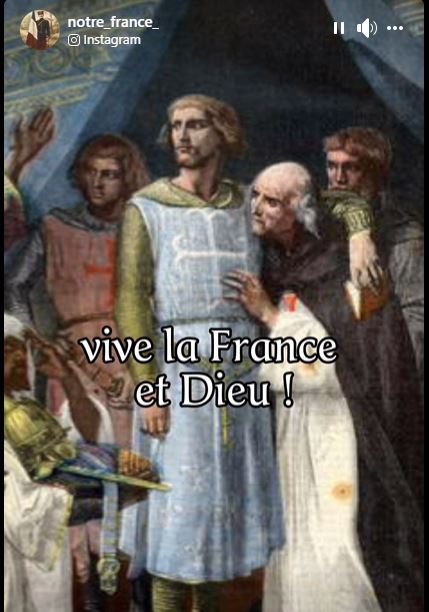 notre_france_
Instagram

vive la France et Dieu !